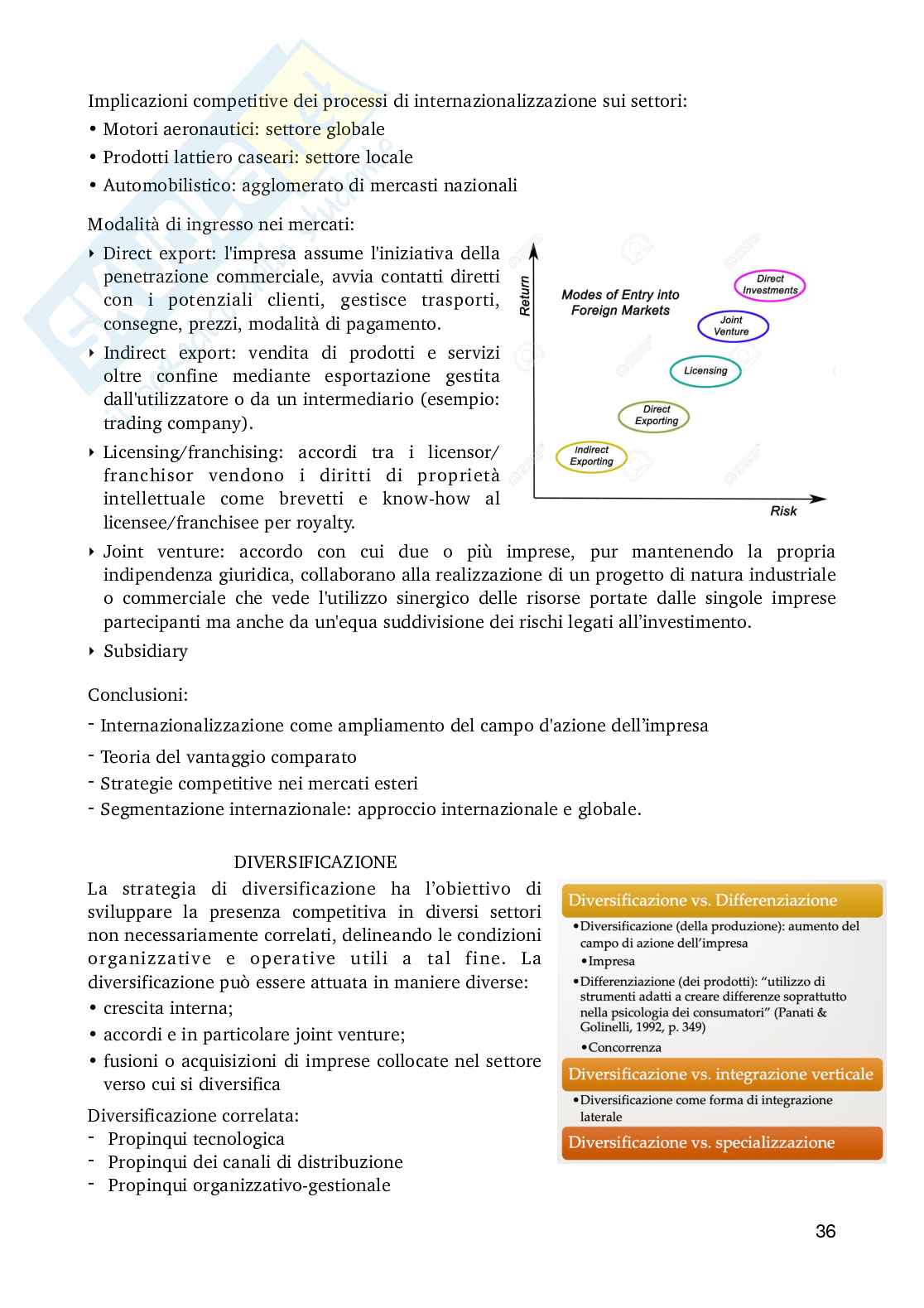 Implicazioni competitive dei processi di internazionalizzazione sui settori:
• Motori aeronautici: settore globale
• Prodotti lattiero caseari: settore locale
• Automobilistico: agglomerato di mercasti nazionali

Modalità di ingresso nei mercati:
‣ Direct export: l'impresa assume l'iniziativa della penetrazione commerciale, avvia contatti diretti con i potenziali clienti, gestisce trasporti, consegne, prezzi, modalità di pagamento.
‣ Indirect export: vendita di prodotti e servizi oltre confine mediante esportazione gestita dall'utilizzatore o da un intermediario (esempio: trading company).
‣ Licensing/franchising: accordi tra i licensor/franchisor vendono i diritti di proprietà intellettuale come brevetti e know-how al licensee/franchisee per royalty.

Return
Modes of Entry into Foreign Markets
Direct Investments
Joint Venture
Licensing
Direct Exporting
Indirect Exporting
Risk

‣ Joint venture: accordo con cui due o più imprese, pur mantenendo la propria indipendenza giuridica, collaborano alla realizzazione di un progetto di natura industriale o commerciale che vede l'utilizzo sinergico delle risorse portate dalle singole imprese partecipanti ma anche da un'equa suddivisione dei rischi legati all'investimento.
‣ Subsidiary

Conclusioni:
- Internazionalizzazione come ampliamento del campo d'azione dell'impresa
- Teoria del vantaggio comparato
- Strategie competitive nei mercati esteri
- Segmentazione internazionale: approccio internazionale e globale.

DIVERSIFICAZIONE
La strategia di diversificazione ha l'obiettivo di sviluppare la presenza competitiva in diversi settori non necessariamente correlati, delineando le condizioni organizzative e operative utili a tal fine. La diversificazione può essere attuata in maniere diverse:
• crescita interna;
• accordi e in particolare joint venture;
• fusioni o acquisizioni di imprese collocate nel settore verso cui si diversifica

Diversificazione correlata:
- Propinqui tecnologica
- Propinqui dei canali di distribuzione
- Propinqui organizzativo-gestionale

Diversificazione vs. Differenziazione
•Diversificazione (della produzione): aumento del campo di azione dell'impresa
•Impresa
•Differenziazione (dei prodotti): "utilizzo di strumenti adatti a creare differenze soprattutto nella psicologia dei consumatori" (Panati & Golinelli, 1992, p. 349)
•Concorrenza
Diversificazione vs. integrazione verticale
•Diversificazione come forma di integrazione laterale
Diversificazione vs. specializzazione

36